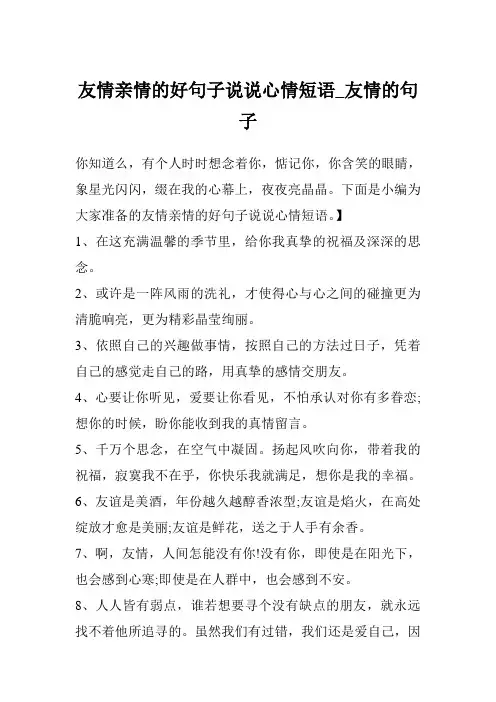 友情亲情的好句子说说心情短语_友情的句子

你知道么，有个人时时想念着你，惦记你，你含笑的眼睛，象星光闪闪，缀在我的心幕上，夜夜亮晶晶。下面是小编为大家准备的友情亲情的好句子说说心情短语。】

1、在这充满温馨的季节里，给你我真挚的祝福及深深的思念。

2、或许是一阵风雨的洗礼，才使得心与心之间的碰撞更为清脆响亮，更为精彩晶莹绚丽。

3、依照自己的兴趣做事情，按照自己的方法过日子，凭着自己的感觉走自己的路，用真挚的感情交朋友。

4、心要让你听见，爱要让你看见，不怕承认对你有多眷恋;想你的时候，盼你能收到我的真情留言。

5、千万个思念，在空气中凝固。扬起风吹向你，带着我的祝福，寂寞我不在乎，你快乐我就满足，想你是我的幸福。

6、友谊是美酒，年份越久越醇香浓型;友谊是焰火，在高处绽放才愈是美丽;友谊是鲜花，送之于人手有余香。

7、啊，友情，人间怎能没有你!没有你，即使是在阳光下，也会感到心寒;即使是在人群中，也会感到不安。

8、人人皆有弱点，谁若想要寻个没有缺点的朋友，就永远找不着他所追寻的。虽然我们有过错，我们还是爱自己，因